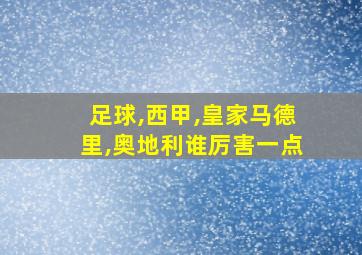 足球,西甲,皇家马德里,奥地利谁厉害一点